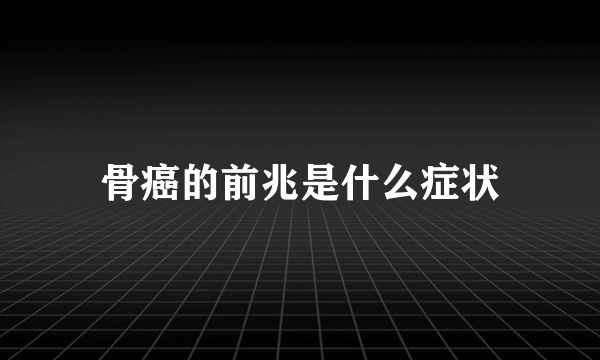 骨癌的前兆是什么症状